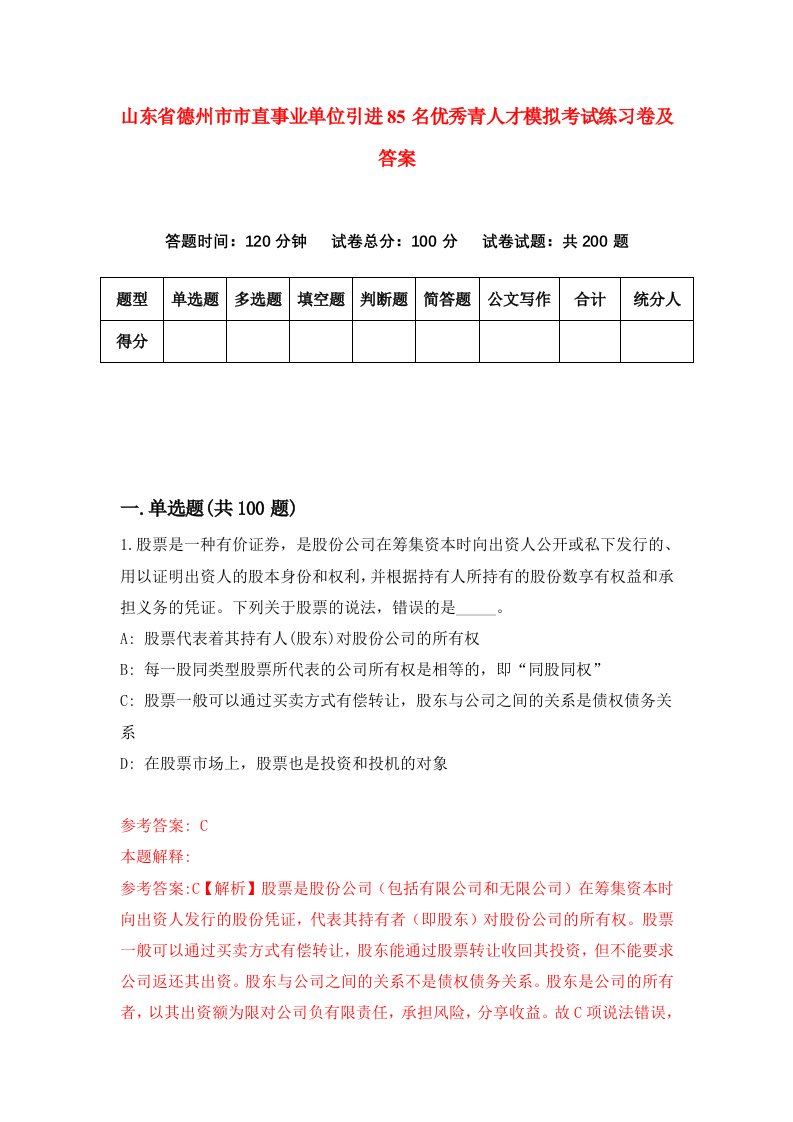 山东省德州市市直事业单位引进85名优秀青人才模拟考试练习卷及答案

答题时间：120分钟　试卷总分：100分　试卷试题：共200题

| 题型 | 单选题 | 多选题 | 填空题 | 判断题 | 简答题 | 公文写作 | 合计 | 统分人 |
|---|---|---|---|---|---|---|---|---|
| 得分 | | | | | | | | |

一.单选题(共100题)

1.股票是一种有价证券，是股份公司在筹集资本时向出资人公开或私下发行的、用以证明出资人的股本身份和权利，并根据持有人所持有的股份数享有权益和承担义务的凭证。下列关于股票的说法，错误的是_____。

A: 股票代表着其持有人(股东)对股份公司的所有权

B: 每一股同类型股票所代表的公司所有权是相等的，即“同股同权”

C: 股票一般可以通过买卖方式有偿转让，股东与公司之间的关系是债权债务关系

D: 在股票市场上，股票也是投资和投机的对象

参考答案: C

本题解释:

参考答案:C【解析】股票是股份公司（包括有限公司和无限公司）在筹集资本时向出资人发行的股份凭证，代表其持有者（即股东）对股份公司的所有权。股票一般可以通过买卖方式有偿转让，股东能通过股票转让收回其投资，但不能要求公司返还其出资。股东与公司之间的关系不是债权债务关系。股东是公司的所有者，以其出资额为限对公司负有限责任，承担风险，分享收益。故C项说法错误，